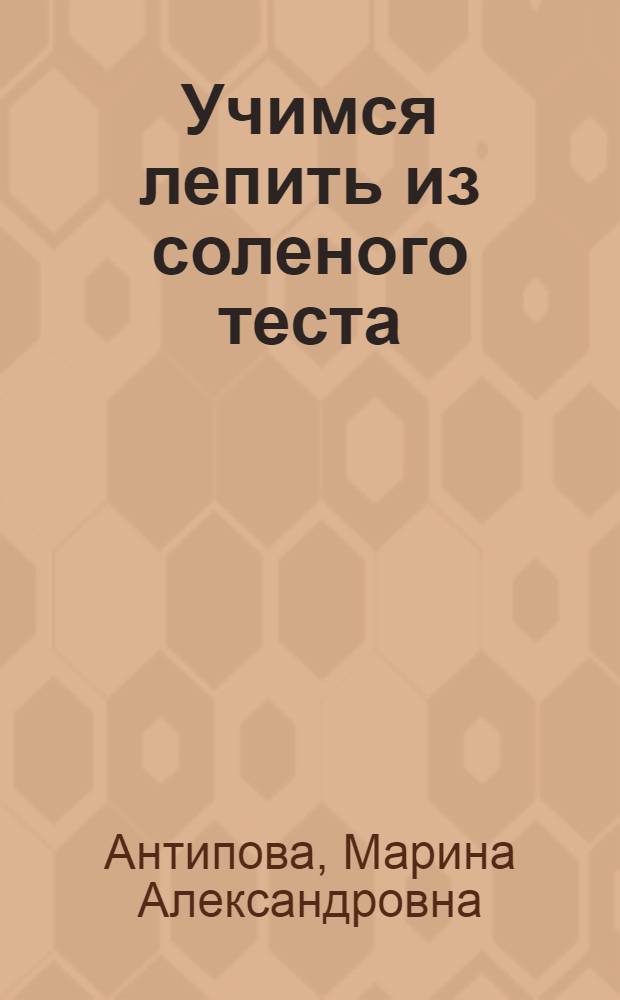 Учимся лепить из соленого теста

Антипова, Марина Александровна